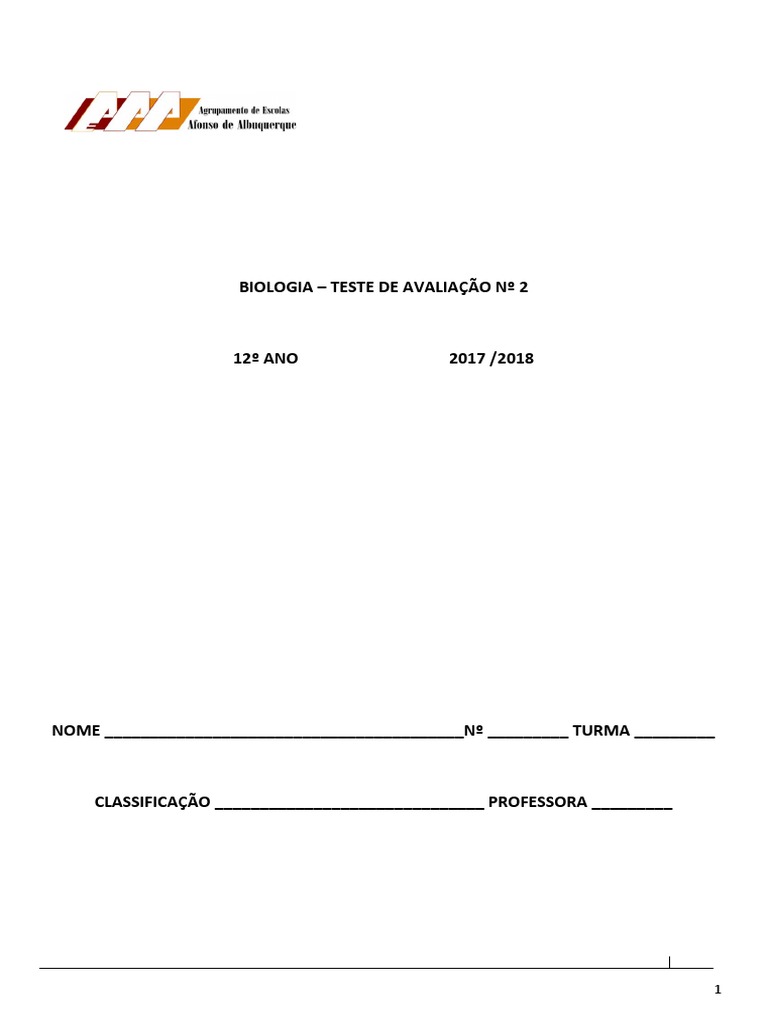 Agrupamento de Escolas
Afonso de Albuquerque

BIOLOGIA – TESTE DE AVALIAÇÃO Nº 2

12º ANO 2017 /2018

NOME ________________________________________Nº _________ TURMA _________

CLASSIFICAÇÃO ______________________________ PROFESSORA _________

1